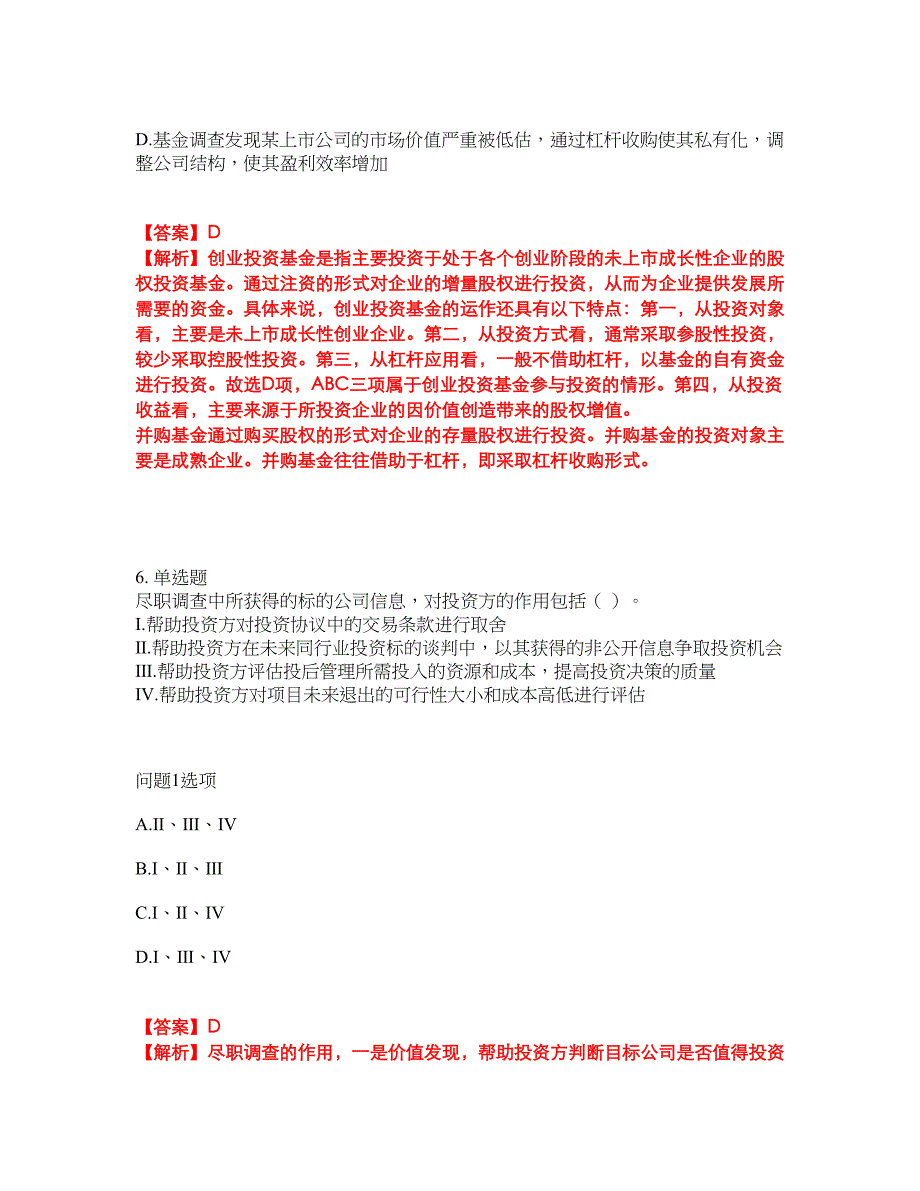 D.基金调查发现某上市公司的市场价值严重被低估，通过杠杆收购使其私有化，调整公司结构，使其盈利效率增加

【答案】D
【解析】创业投资基金是指主要投资于处于各个创业阶段的未上市成长性企业的股权投资基金。通过注资的形式对企业的增量股权进行投资，从而为企业提供发展所需要的资金。具体来说，创业投资基金的运作还具有以下特点：第一，从投资对象看，主要是未上市成长性创业企业。第二，从投资方式看，通常采取参股性投资，较少采取控股性投资。第三，从杠杆应用看，一般不借助杠杆，以基金的自有资金进行投资。故选D项，ABC三项属于创业投资基金参与投资的情形。第四，从投资收益看，主要来源于所投资企业的因价值创造带来的股权增值。
并购基金通过购买股权的形式对企业的存量股权进行投资。并购基金的投资对象主要是成熟企业。并购基金往往借助于杠杆，即采取杠杆收购形式。

6. 单选题
尽职调查中所获得的标的公司信息，对投资方的作用包括（ ）。
I.帮助投资方对投资协议中的交易条款进行取舍
II.帮助投资方在未来同行业投资标的谈判中，以其获得的非公开信息争取投资机会
III.帮助投资方评估投后管理所需投入的资源和成本，提高投资决策的质量
IV.帮助投资方对项目未来退出的可行性大小和成本高低进行评估

问题1选项

A.II、III、IV

B.I、II、III

C.I、II、IV

D.I、III、IV

【答案】D
【解析】尽职调查的作用，一是价值发现，帮助投资方判断目标公司是否值得投资